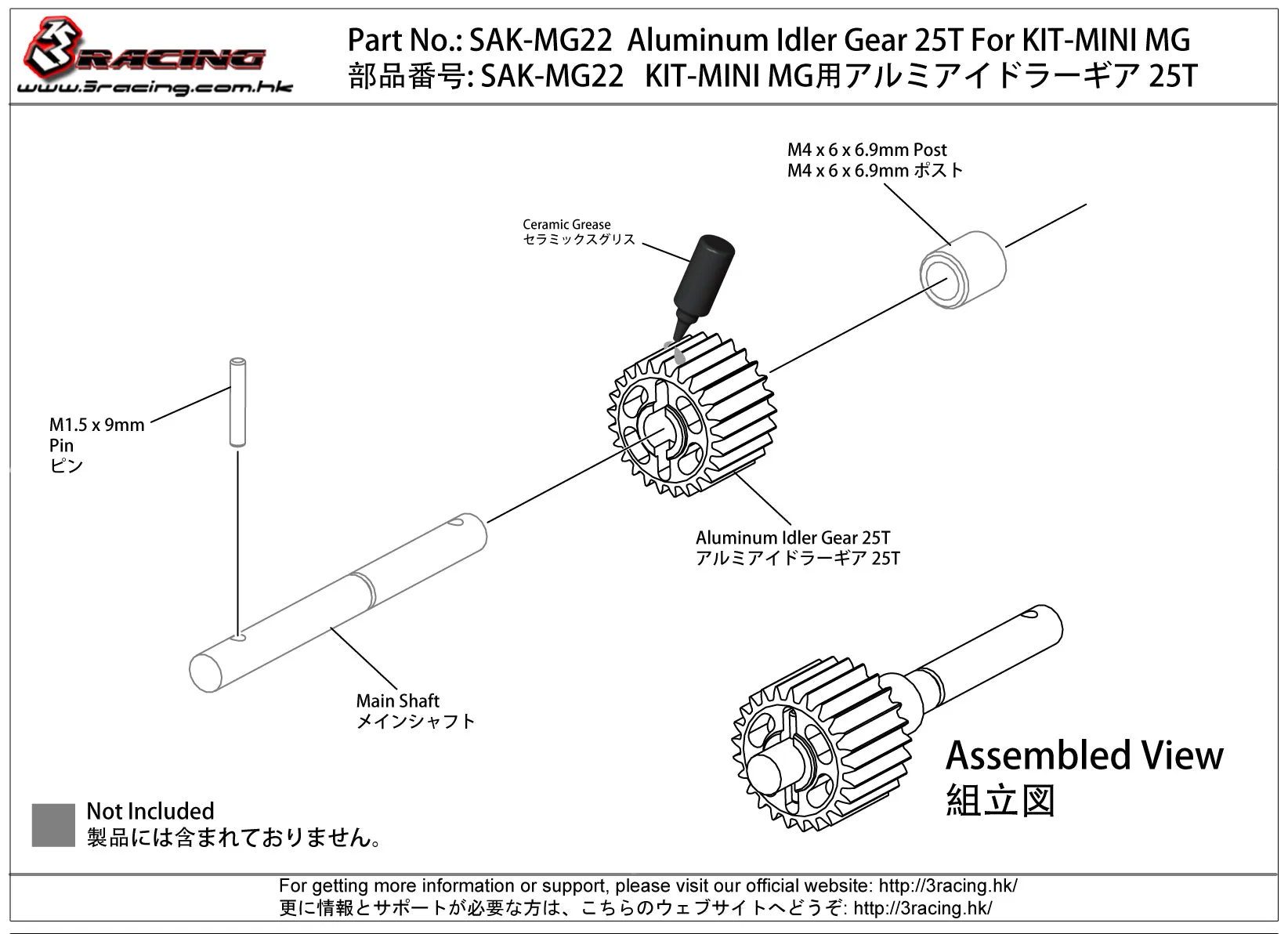 3RACING
www.3racing.com.hk

Part No.: SAK-MG22 Aluminum Idler Gear 25T For KIT-MINI MG
部品番号: SAK-MG22 KIT-MINI MG用アルミアイドラーギア 25T

M4 x 6 x 6.9mm Post
M4 x 6 x 6.9mm ポスト

Ceramic Grease
セラミックスグリス

M1.5 x 9mm
Pin
ピン

Aluminum Idler Gear 25T
アルミアイドラーギア 25T

Main Shaft
メインシャフト

Assembled View
組立図

Not Included
製品には含まれておりません。

For getting more information or support, please visit our official website: http://3racing.hk/
更に情報とサポートが必要な方は、こちらのウェブサイトへどうぞ: http://3racing.hk/